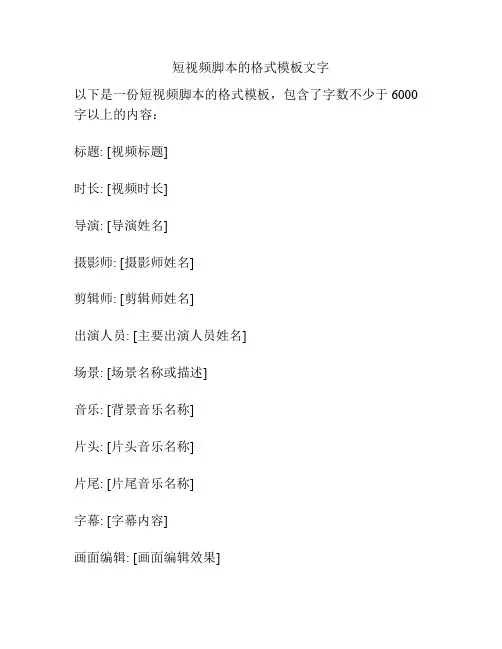 短视频脚本的格式模板文字

以下是一份短视频脚本的格式模板，包含了字数不少于 6000 字以上的内容：

标题: [视频标题]

时长: [视频时长]

导演: [导演姓名]

摄影师: [摄影师姓名]

剪辑师: [剪辑师姓名]

出演人员: [主要出演人员姓名]

场景: [场景名称或描述]

音乐: [背景音乐名称]

片头: [片头音乐名称]

片尾: [片尾音乐名称]

字幕: [字幕内容]

画面编辑: [画面编辑效果]